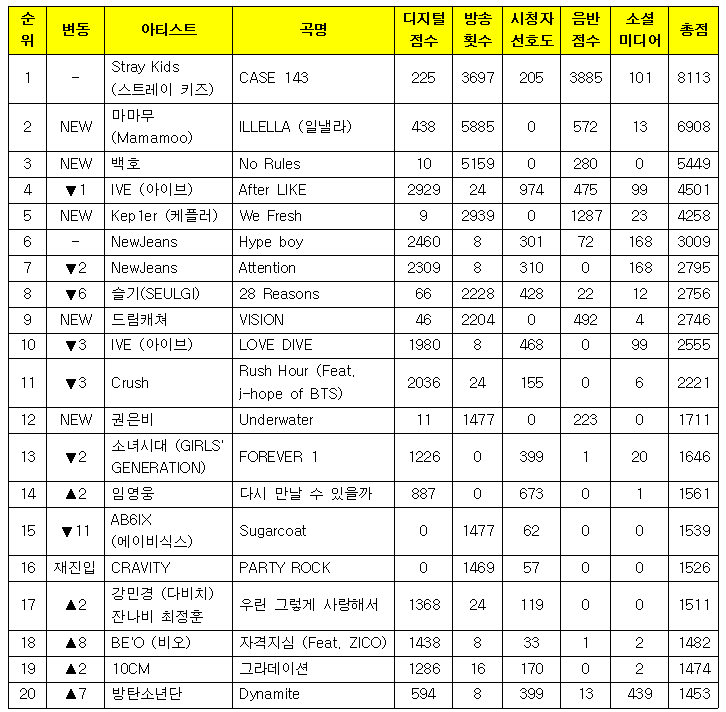 | 순위 | 변동 | 아티스트 | 곡명 | 디지털 점수 | 방송 횟수 | 시청자 선호도 | 음반 점수 | 소셜 미디어 | 총점 |
|---|---|---|---|---|---|---|---|---|---|
| 1 | - | Stray Kids (스트레이 키즈) | CASE 143 | 225 | 3697 | 205 | 3885 | 101 | 8113 |
| 2 | NEW | 마마무 (Mamamoo) | ILLELLA (일낼라) | 438 | 5885 | 0 | 572 | 13 | 6908 |
| 3 | NEW | 백호 | No Rules | 10 | 5159 | 0 | 280 | 0 | 5449 |
| 4 | ▼1 | IVE (아이브) | After LIKE | 2929 | 24 | 974 | 475 | 99 | 4501 |
| 5 | NEW | Kep1er (케플러) | We Fresh | 9 | 2939 | 0 | 1287 | 23 | 4258 |
| 6 | - | NewJeans | Hype boy | 2460 | 8 | 301 | 72 | 168 | 3009 |
| 7 | ▼2 | NewJeans | Attention | 2309 | 8 | 310 | 0 | 168 | 2795 |
| 8 | ▼6 | 슬기(SEULGI) | 28 Reasons | 66 | 2228 | 428 | 22 | 12 | 2756 |
| 9 | NEW | 드림캐쳐 | VISION | 46 | 2204 | 0 | 492 | 4 | 2746 |
| 10 | ▼3 | IVE (아이브) | LOVE DIVE | 1980 | 8 | 468 | 0 | 99 | 2555 |
| 11 | ▼3 | Crush | Rush Hour (Feat. j-hope of BTS) | 2036 | 24 | 155 | 0 | 6 | 2221 |
| 12 | NEW | 권은비 | Underwater | 11 | 1477 | 0 | 223 | 0 | 1711 |
| 13 | ▼2 | 소녀시대 (GIRLS' GENERATION) | FOREVER 1 | 1226 | 0 | 399 | 1 | 20 | 1646 |
| 14 | ▲2 | 임영웅 | 다시 만날 수 있을까 | 887 | 0 | 673 | 0 | 1 | 1561 |
| 15 | ▼11 | AB6IX (에이비식스) | Sugarcoat | 0 | 1477 | 62 | 0 | 0 | 1539 |
| 16 | 재진입 | CRAVITY | PARTY ROCK | 0 | 1469 | 57 | 0 | 0 | 1526 |
| 17 | ▲2 | 강민경 (다비치) 잔나비 최정훈 | 우린 그렇게 사랑해서 | 1368 | 24 | 119 | 0 | 0 | 1511 |
| 18 | ▲8 | BE'O (비오) | 자격지심 (Feat. ZICO) | 1438 | 8 | 33 | 1 | 2 | 1482 |
| 19 | ▲2 | 10CM | 그라데이션 | 1286 | 16 | 170 | 0 | 2 | 1474 |
| 20 | ▲7 | 방탄소년단 | Dynamite | 594 | 8 | 399 | 13 | 439 | 1453 |